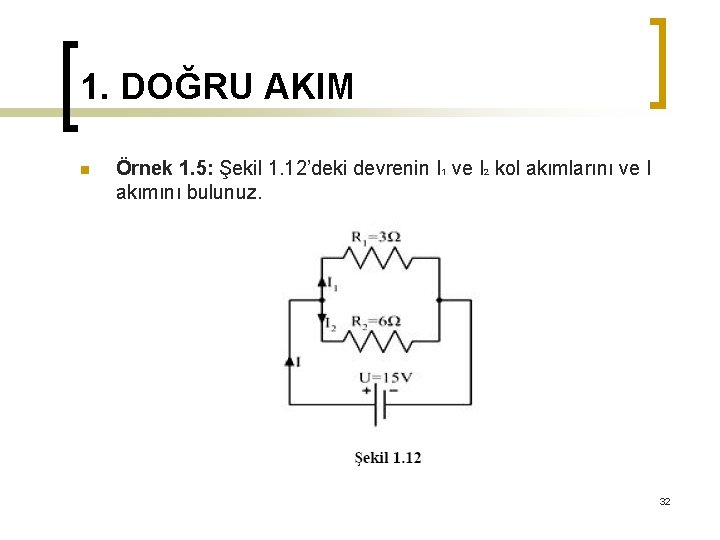 1. DOĞRU AKIM

• Örnek 1.5: Şekil 1.12'deki devrenin $I_1$ ve $I_2$ kol akımlarını ve I akımını bulunuz.

$R_1=3\Omega$

$I_1$

$I_2$

$R_2=6\Omega$

I

U=15V

+ -

Şekil 1.12

32